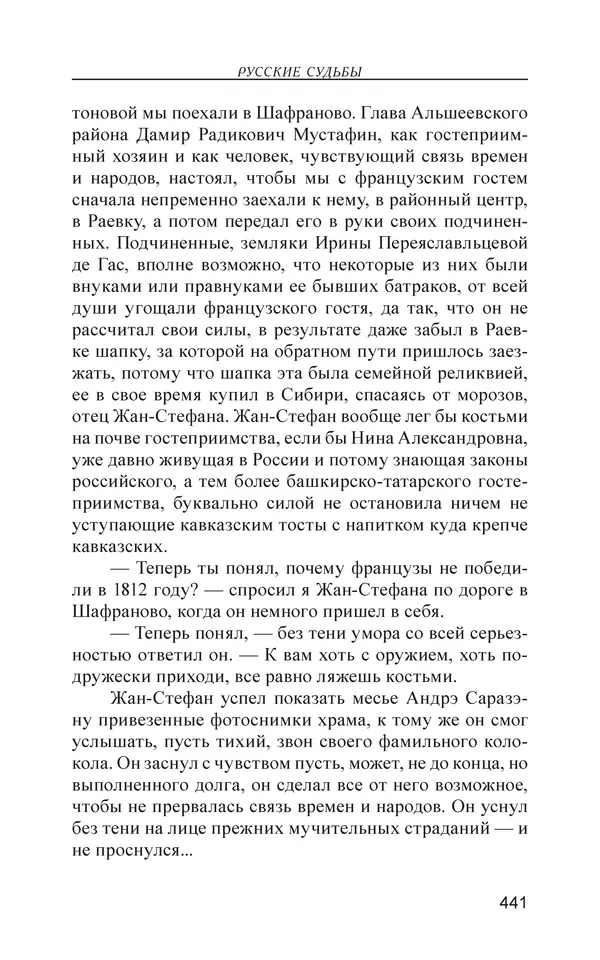 РУССКИЕ СУДЬБЫ

тоновой мы поехали в Шафраново. Глава Альшеевского района Дамир Радикович Мустафин, как гостеприимный хозяин и как человек, чувствующий связь времен и народов, настоял, чтобы мы с французским гостем сначала непременно заехали к нему, в районный центр, в Раевку, а потом передал его в руки своих подчиненных. Подчиненные, земляки Ирины Переяславльцевой де Гас, вполне возможно, что некоторые из них были внуками или правнуками ее бывших батраков, от всей души угощали французского гостя, да так, что он не рассчитал свои силы, в результате даже забыл в Раевке шапку, за которой на обратном пути пришлось заезжать, потому что шапка эта была семейной реликвией, ее в свое время купил в Сибири, спасаясь от морозов, отец Жан-Стефана. Жан-Стефан вообще лег бы костьми на почве гостеприимства, если бы Нина Александровна, уже давно живущая в России и потому знающая законы российского, а тем более башкирско-татарского гостеприимства, буквально силой не остановила ничем не уступающие кавказским тосты с напитком куда крепче кавказских.

— Теперь ты понял, почему французы не победили в 1812 году? — спросил я Жан-Стефана по дороге в Шафраново, когда он немного пришел в себя.

— Теперь понял, — без тени умора со всей серьезностью ответил он. — К вам хоть с оружием, хоть подружески приходи, все равно ляжешь костьми.

Жан-Стефан успел показать месье Андрэ Саразэну привезенные фотоснимки храма, к тому же он смог услышать, пусть тихий, звон своего фамильного колокола. Он заснул с чувством пусть, может, не до конца, но выполненного долга, он сделал все от него возможное, чтобы не прервалась связь времен и народов. Он уснул без тени на лице прежних мучительных страданий — и не проснулся...

441